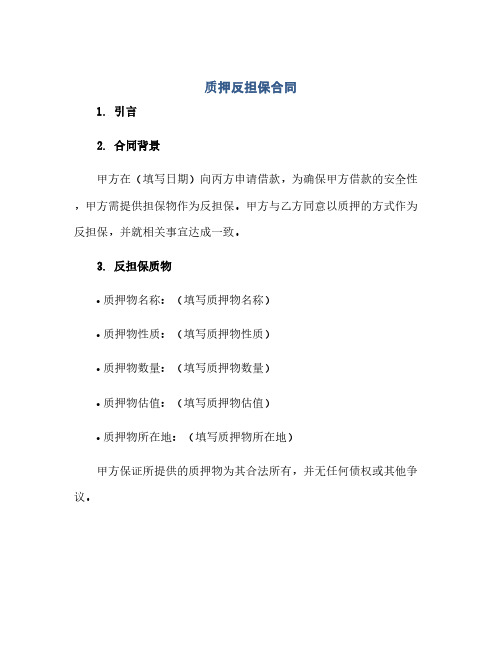 质押反担保合同

1. 引言

2. 合同背景

甲方在（填写日期）向丙方申请借款，为确保甲方借款的安全性，甲方需提供担保物作为反担保。甲方与乙方同意以质押的方式作为反担保，并就相关事宜达成一致。

3. 反担保质物

• 质押物名称：（填写质押物名称）

• 质押物性质：（填写质押物性质）

• 质押物数量：（填写质押物数量）

• 质押物估值：（填写质押物估值）

• 质押物所在地：（填写质押物所在地）

甲方保证所提供的质押物为其合法所有，并无任何债权或其他争议。